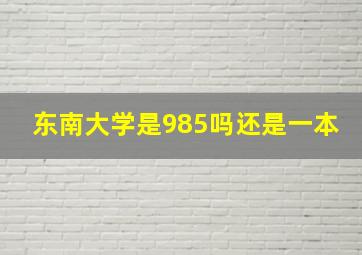 东南大学是985吗还是一本